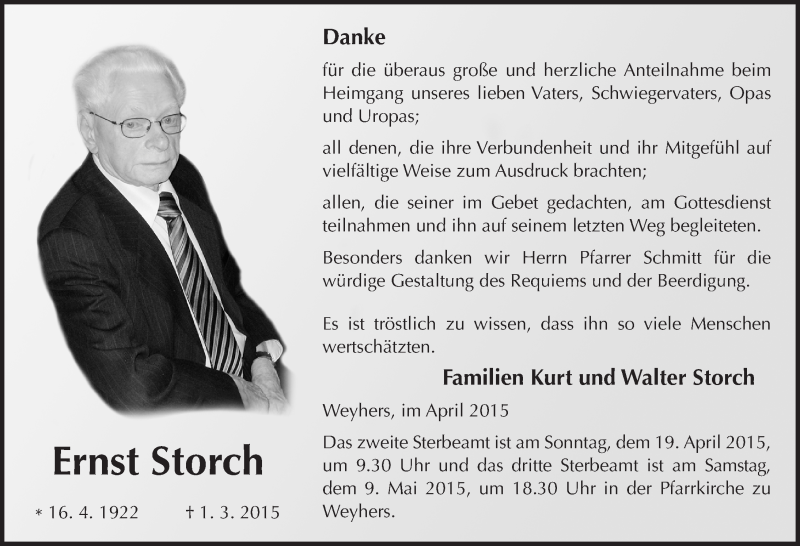 Ernst Storch

* 16. 4. 1922 † 1. 3. 2015

Danke

für die überaus große und herzliche Anteilnahme beim Heimgang unseres lieben Vaters, Schwiegervaters, Opas und Uropas;

all denen, die ihre Verbundenheit und ihr Mitgefühl auf vielfältige Weise zum Ausdruck brachten;

allen, die seiner im Gebet gedachten, am Gottesdienst teilnahmen und ihn auf seinem letzten Weg begleiteten.

Besonders danken wir Herrn Pfarrer Schmitt für die würdige Gestaltung des Requiems und der Beerdigung.

Es ist tröstlich zu wissen, dass ihn so viele Menschen wertschätzten.

Familien Kurt und Walter Storch

Weyhers, im April 2015

Das zweite Sterbeamt ist am Sonntag, dem 19. April 2015, um 9.30 Uhr und das dritte Sterbeamt ist am Samstag, dem 9. Mai 2015, um 18.30 Uhr in der Pfarrkirche zu Weyhers.